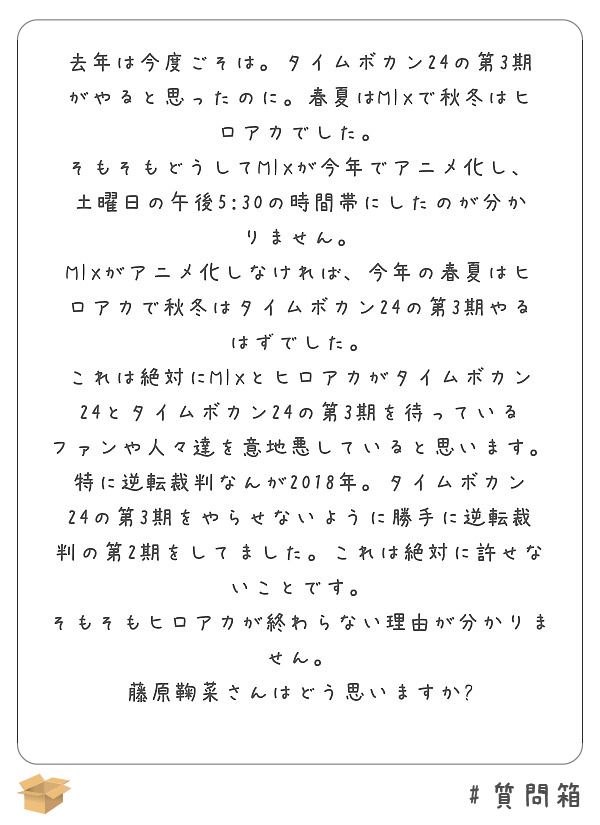 去年は今度こそは。タイムボカン24の第3期がやると思ったのに。春夏はMIXで秋冬はヒロアカでした。
そもそもどうしてMIXが今年でアニメ化し、土曜日の午後5:30の時間帯にしたのが分かりません。
MIXがアニメ化しなければ、今年の春夏はヒロアカで秋冬はタイムボカン24の第3期やるはずでした。
これは絶対にMIXとヒロアカがタイムボカン24とタイムボカン24の第3期を待っているファンや人々達を意地悪していると思います。
特に逆転裁判なんが2018年。タイムボカン24の第3期をやらせないように勝手に逆転裁判の第2期をしてました。これは絶対に許せないことです。
そもそもヒロアカが終わらない理由が分かりません。
藤原鞠菜さんはどう思いますか?

#質問箱